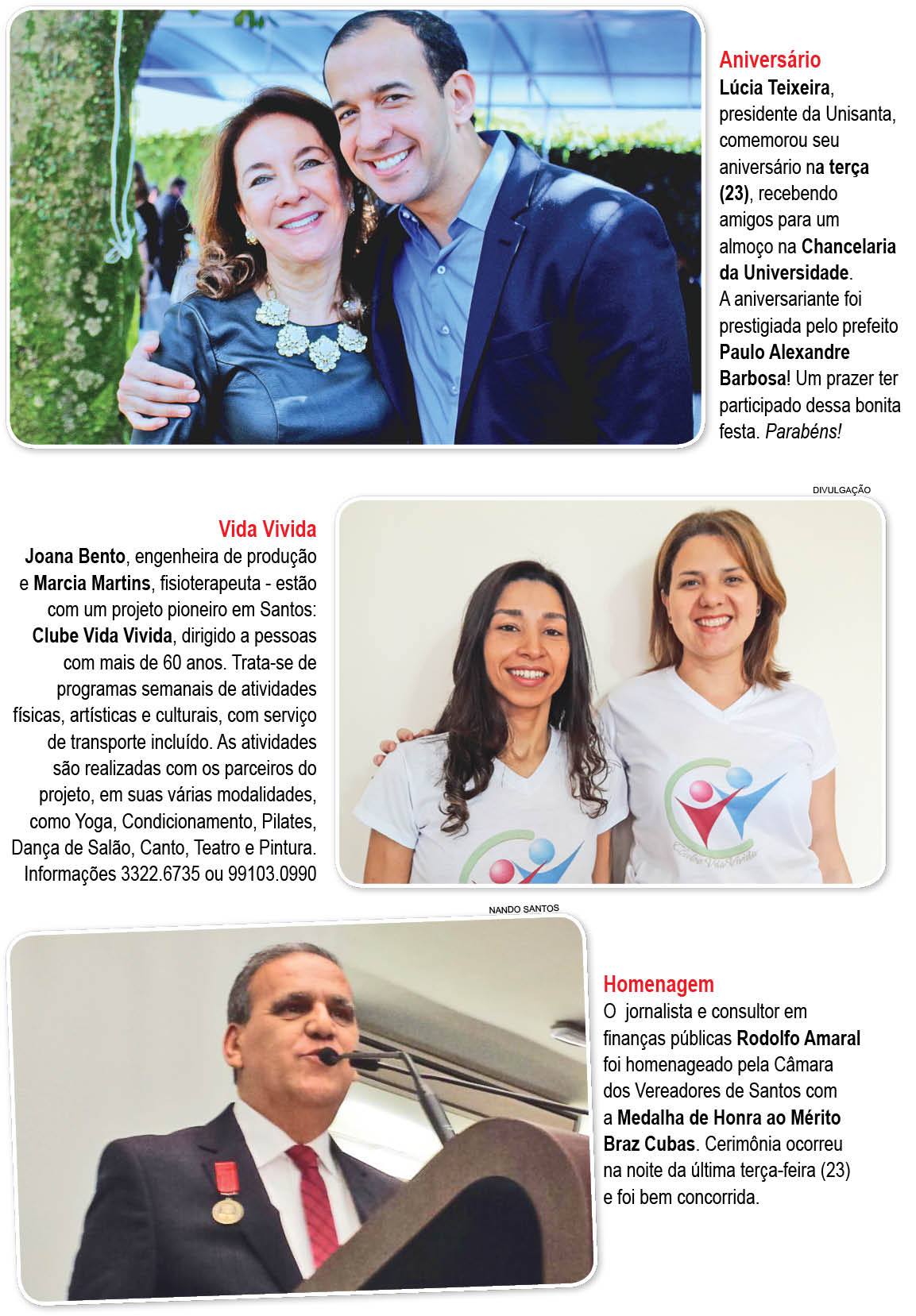 Aniversário
Lúcia Teixeira, presidente da Unisanta, comemorou seu aniversário na terça (23), recebendo amigos para um almoço na Chancelaria da Universidade. A aniversariante foi prestigiada pelo prefeito Paulo Alexandre Barbosa! Um prazer ter participado dessa bonita festa. Parabéns!

DIVULGAÇÃO

Vida Vivida
Joana Bento, engenheira de produção e Marcia Martins, fisioterapeuta - estão com um projeto pioneiro em Santos: Clube Vida Vivida, dirigido a pessoas com mais de 60 anos. Trata-se de programas semanais de atividades físicas, artísticas e culturais, com serviço de transporte incluído. As atividades são realizadas com os parceiros do projeto, em suas várias modalidades, como Yoga, Condicionamento, Pilates, Dança de Salão, Canto, Teatro e Pintura. Informações 3322.6735 ou 99103.0990

Clube Vida Vivida

NANDO SANTOS

Homenagem
O jornalista e consultor em finanças públicas Rodolfo Amaral foi homenageado pela Câmara dos Vereadores de Santos com a Medalha de Honra ao Mérito Braz Cubas. Cerimônia ocorreu na noite da última terça-feira (23) e foi bem concorrida.